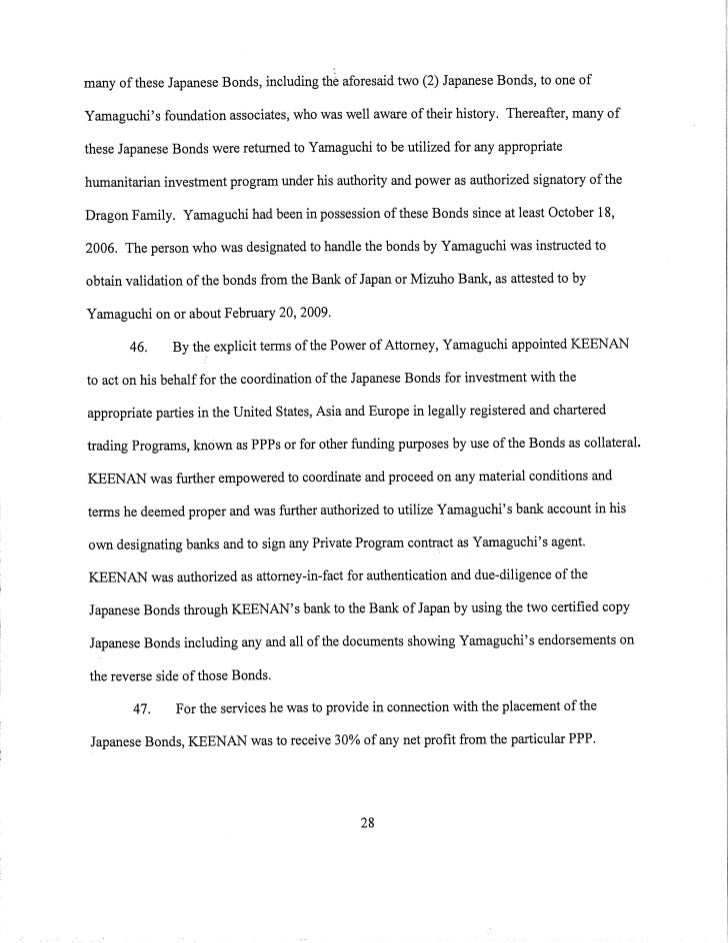 many of these Japanese Bonds, including the aforesaid two (2) Japanese Bonds, to one of Yamaguchi's foundation associates, who was well aware of their history. Thereafter, many of these Japanese Bonds were returned to Yamaguchi to be utilized for any appropriate humanitarian investment program under his authority and power as authorized signatory of the Dragon Family. Yamaguchi had been in possession of these Bonds since at least October 18, 2006. The person who was designated to handle the bonds by Yamaguchi was instructed to obtain validation of the bonds from the Bank of Japan or Mizuho Bank, as attested to by Yamaguchi on or about February 20, 2009.

46. By the explicit terms of the Power of Attorney, Yamaguchi appointed KEENAN to act on his behalf for the coordination of the Japanese Bonds for investment with the appropriate parties in the United States, Asia and Europe in legally registered and chartered trading Programs, known as PPPs or for other funding purposes by use of the Bonds as collateral. KEENAN was further empowered to coordinate and proceed on any material conditions and terms he deemed proper and was further authorized to utilize Yamaguchi's bank account in his own designating banks and to sign any Private Program contract as Yamaguchi's agent. KEENAN was authorized as attorney-in-fact for authentication and due-diligence of the Japanese Bonds through KEENAN's bank to the Bank of Japan by using the two certified copy Japanese Bonds including any and all of the documents showing Yamaguchi's endorsements on the reverse side of those Bonds.

47. For the services he was to provide in connection with the placement of the Japanese Bonds, KEENAN was to receive 30% of any net profit from the particular PPP.

28